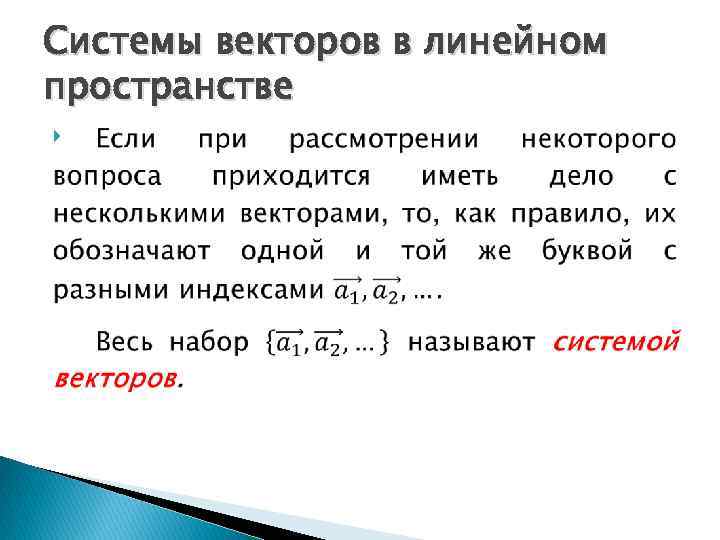 Системы векторов в линейном пространстве

Если при рассмотрении некоторого вопроса приходится иметь дело с несколькими векторами, то, как правило, их обозначают одной и той же буквой с разными индексами $\overrightarrow{a_1}, \overrightarrow{a_2}, \ldots$.

Весь набор $\{\overrightarrow{a_1}, \overrightarrow{a_2}, \ldots\}$ называют системой векторов.